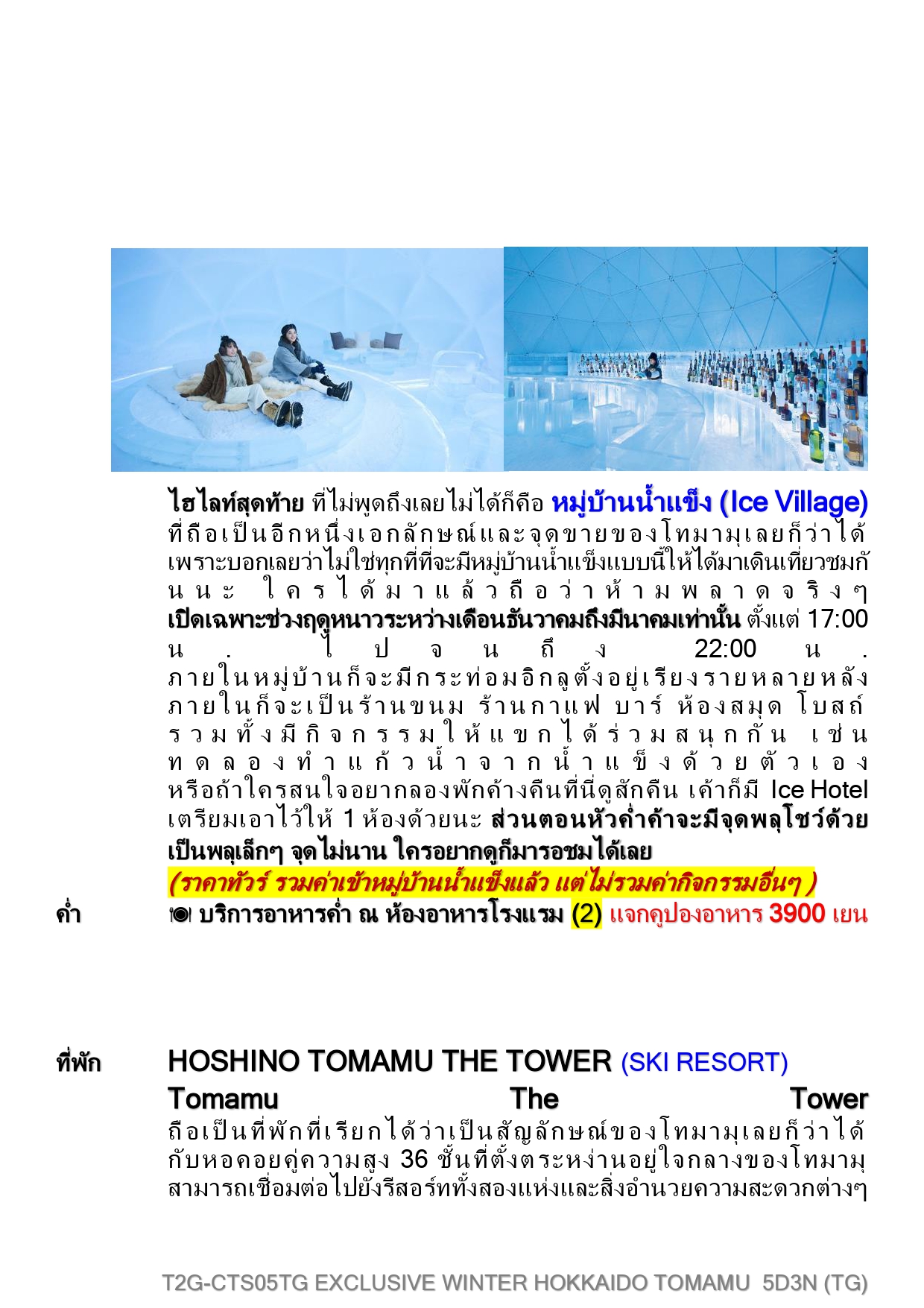 ไฮไลท์สุดท้าย ที่ไม่พูดถึงเลยไม่ได้ก็คือ หมู่บ้านน้ำแข็ง (Ice Village) ที่ถือเป็นอีกหนึ่งเอกลักษณ์และจุดขายของโทมามุเลยก็ว่าได้ เพราะบอกเลยว่าไม่ใช่ทุกที่ที่จะมีหมู่บ้านน้ำแข็งแบบนี้ให้ได้มาเดินเที่ยวชมกันนะ ใครได้มาแล้วถือว่าห้ามพลาดจริงๆ เปิดเฉพาะช่วงฤดูหนาวระหว่างเดือนธันวาคมถึงมีนาคมเท่านั้น ตั้งแต่ 17:00 น. ไปจนถึง 22:00 น. ภายในหมู่บ้านก็จะมีกระท่อมอิกลูตั้งอยู่เรียงรายหลายหลัง ภายในก็จะเป็นร้านขนม ร้านกาแฟ บาร์ ห้องสมุด โบสถ์ รวมทั้งมีกิจกรรมให้แขกได้ร่วมสนุกกัน เช่น ทดลองทำแก้วน้ำจากน้ำแข็งด้วยตัวเอง หรือถ้าใครสนใจอยากลองพักค้างคืนที่นี่ดูสักคืน เค้าก็มี Ice Hotel เตรียมเอาไว้ให้ 1 ห้องด้วยนะ ส่วนตอนหัวค่ำค้าจะมีจุดพลุโชว์ด้วย เป็นพลุเล็กๆ จุดไม่นาน ใครอยากดูก็มารอชมได้เลย
(ราคาทัวร์ รวมค่าเข้าหมู่บ้านน้ำแข็งแล้ว แต่ไม่รวมค่ากิจกรรมอื่นๆ )

ค่ำ บริการอาหารค่ำ ณ ห้องอาหารโรงแรม (2) แจกคูปองอาหาร 3900 เยน

ที่พัก HOSHINO TOMAMU THE TOWER (SKI RESORT)
Tomamu The Tower ถือเป็นที่พักที่เรียกได้ว่าเป็นสัญลักษณ์ของโทมามุเลยก็ว่าได้ กับหอคอยคู่ความสูง 36 ชั้นที่ตั้งตระหง่านอยู่ใจกลางของโทมามุ สามารถเชื่อมต่อไปยังรีสอร์ททั้งสองแห่งและสิ่งอำนวยความสะดวกต่างๆ

T2G-CTS05TG EXCLUSIVE WINTER HOKKAIDO TOMAMU 5D3N (TG)